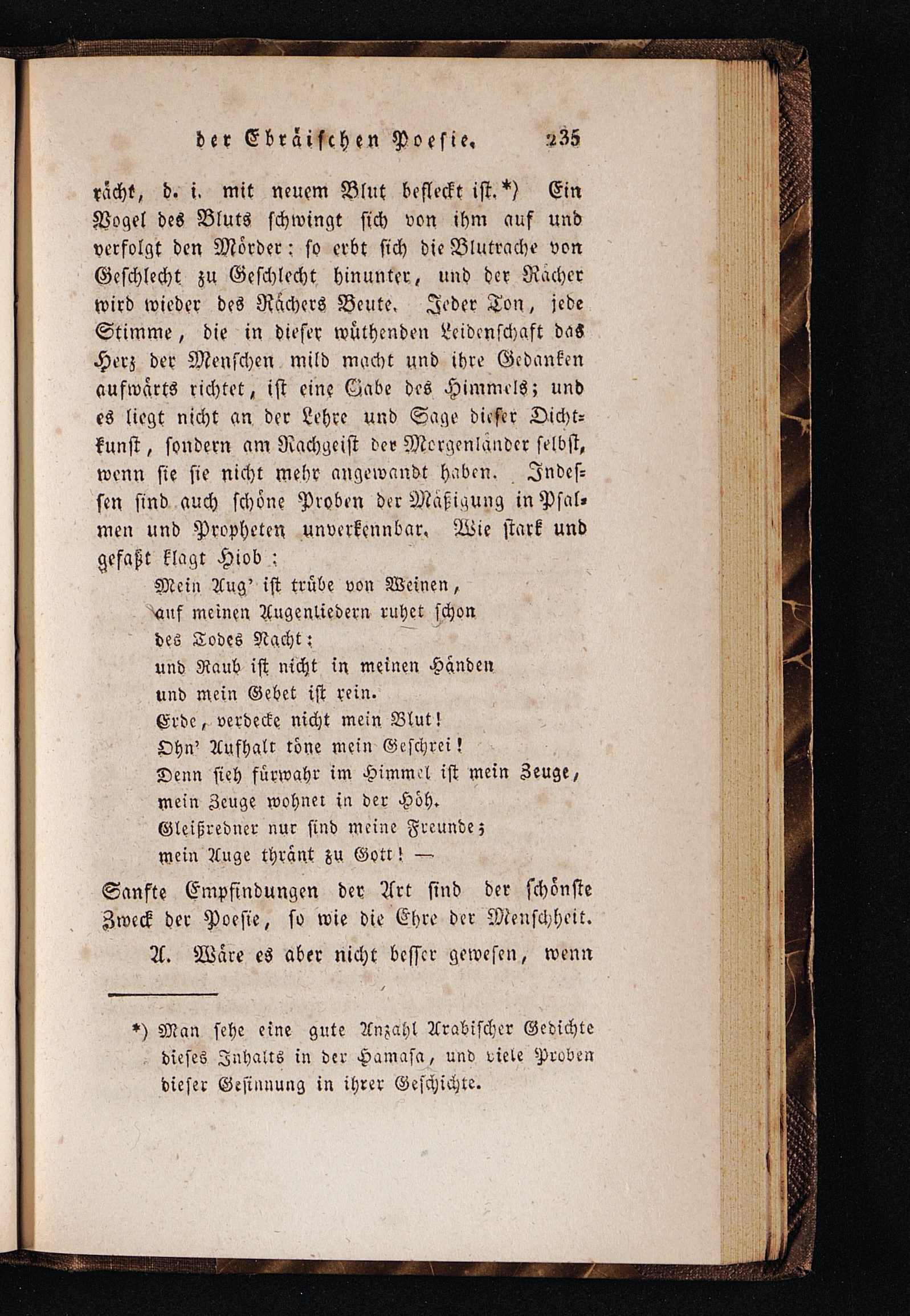 der Ebräischen Poesie. 235

rächt, d. i. mit neuem Blut befleckt ist.*) Ein Vogel des Bluts schwingt sich von ihm auf und verfolgt den Mörder: so erbt sich die Blutrache von Geschlecht zu Geschlecht hinunter, und der Rächer wird wieder des Rächers Beute. Jeder Ton, jede Stimme, die in dieser wüthenden Leidenschaft das Herz der Menschen mild macht und ihre Gedanken aufwärts richtet, ist eine Gabe des Himmels; und es liegt nicht an der Lehre und Sage dieser Dichtkunst, sondern am Rachgeist der Morgenländer selbst, wenn sie sie nicht mehr angewandt haben. Indessen sind auch schöne Proben der Mäßigung in Psalmen und Propheten unverkennbar. Wie stark und gefaßt klagt Hiob:

Mein Aug' ist trübe von Weinen,
auf meinen Augenliedern ruhet schon
des Todes Nacht:
und Raub ist nicht in meinen Händen
und mein Gebet ist rein.
Erde, verdecke nicht mein Blut!
Ohn' Aufhalt töne mein Geschrei!
Denn sieh fürwahr im Himmel ist mein Zeuge,
mein Zeuge wohnet in der Höh.
Gleißredner nur sind meine Freunde;
mein Auge thränt zu Gott! —

Sanfte Empfindungen der Art sind der schönste Zweck der Poesie, so wie die Ehre der Menschheit.

A. Wäre es aber nicht besser gewesen, wenn

*) Man sehe eine gute Anzahl Arabischer Gedichte dieses Inhalts in der Hamasa, und viele Proben dieser Gesinnung in ihrer Geschichte.